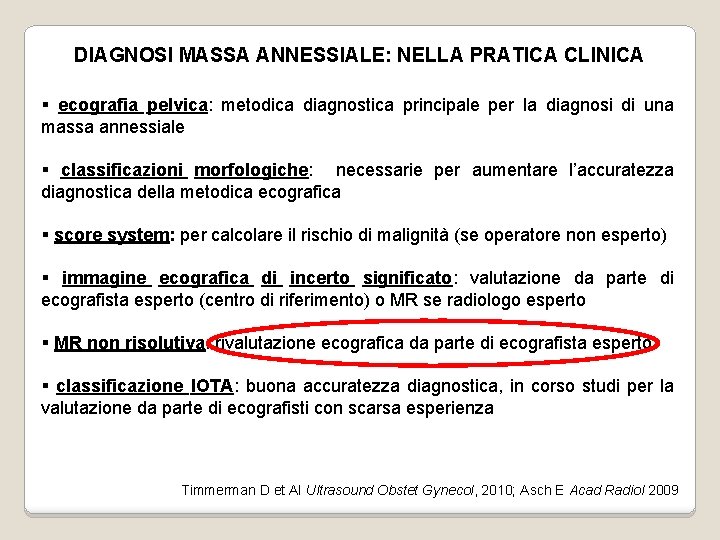 DIAGNOSI MASSA ANNESSIALE: NELLA PRATICA CLINICA

▪ ecografia pelvica: metodica diagnostica principale per la diagnosi di una massa annessiale

▪ classificazioni morfologiche: necessarie per aumentare l'accuratezza diagnostica della metodica ecografica

▪ score system: per calcolare il rischio di malignità (se operatore non esperto)

▪ immagine ecografica di incerto significato: valutazione da parte di ecografista esperto (centro di riferimento) o MR se radiologo esperto

▪ MR non risolutiva: rivalutazione ecografica da parte di ecografista esperto

▪ classificazione IOTA: buona accuratezza diagnostica, in corso studi per la valutazione da parte di ecografisti con scarsa esperienza

Timmerman D et Al Ultrasound Obstet Gynecol, 2010; Asch E Acad Radiol 2009